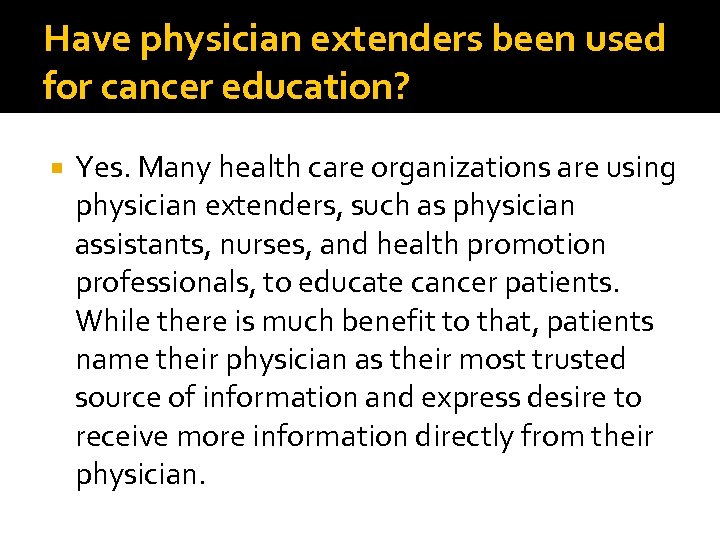 Have physician extenders been used for cancer education?

• Yes. Many health care organizations are using physician extenders, such as physician assistants, nurses, and health promotion professionals, to educate cancer patients. While there is much benefit to that, patients name their physician as their most trusted source of information and express desire to receive more information directly from their physician.